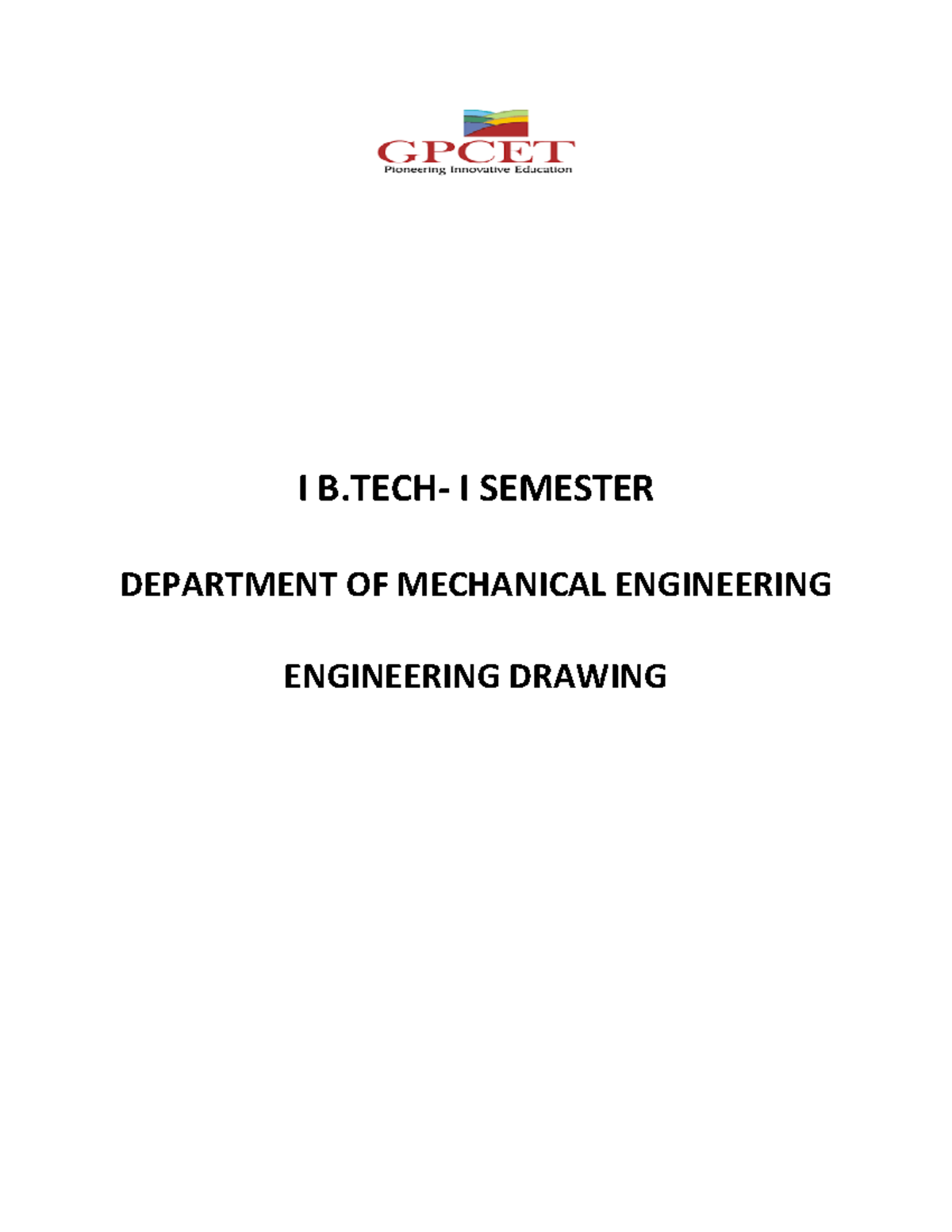 GPCET
Pioneering Innovative Education

I B.TECH- I SEMESTER

DEPARTMENT OF MECHANICAL ENGINEERING

ENGINEERING DRAWING